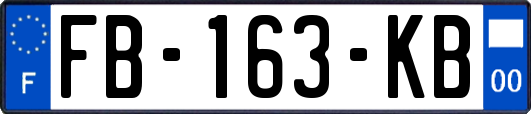 F

FB-163-KB

00